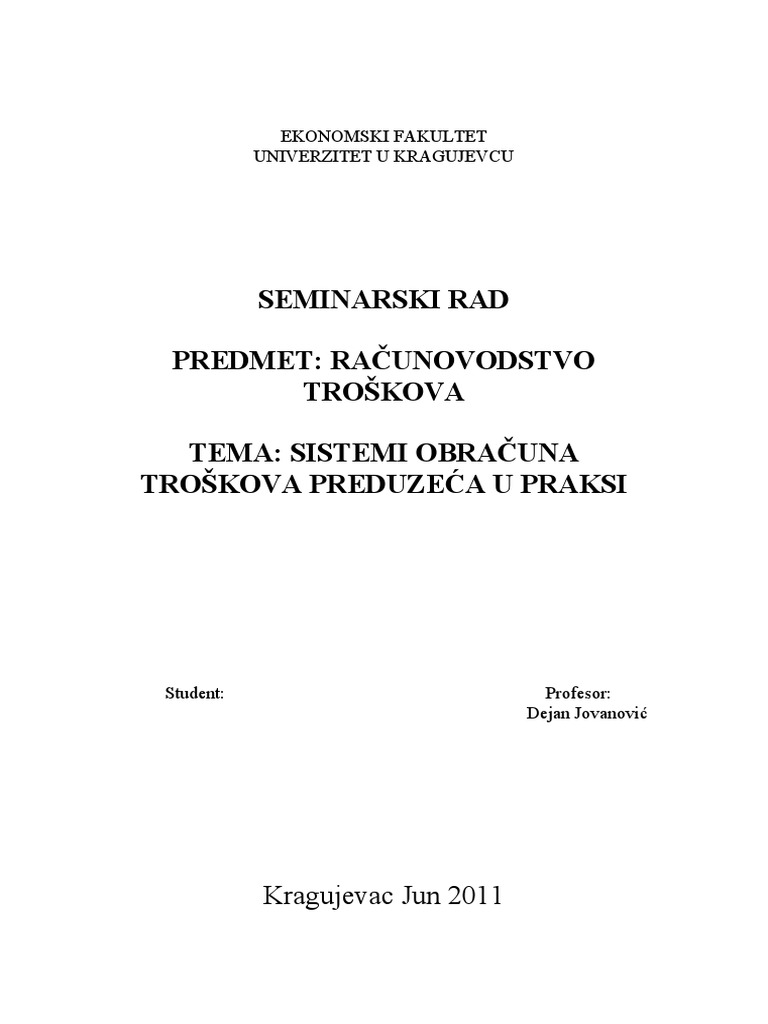 EKONOMSKI FAKULTET
UNIVERZITET U KRAGUJEVCU

SEMINARSKI RAD

PREDMET: RAČUNOVODSTVO TROŠKOVA

TEMA: SISTEMI OBRAČUNA TROŠKOVA PREDUZEĆA U PRAKSI

Student:

Profesor:
Dejan Jovanović

Kragujevac Jun 2011